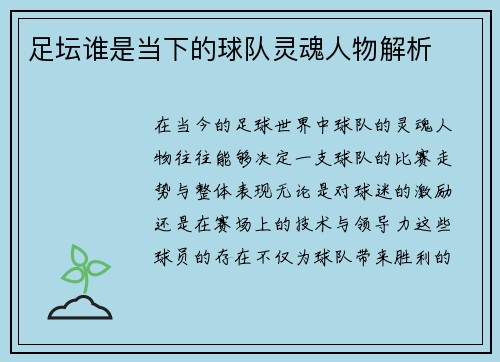 足坛谁是当下的球队灵魂人物解析

在当今的足球世界中球队的灵魂人物往往能够决定一支球队的比赛走势与整体表现无论是对球迷的激励还是在赛场上的技术与领导力这些球员的存在不仅为球队带来胜利的